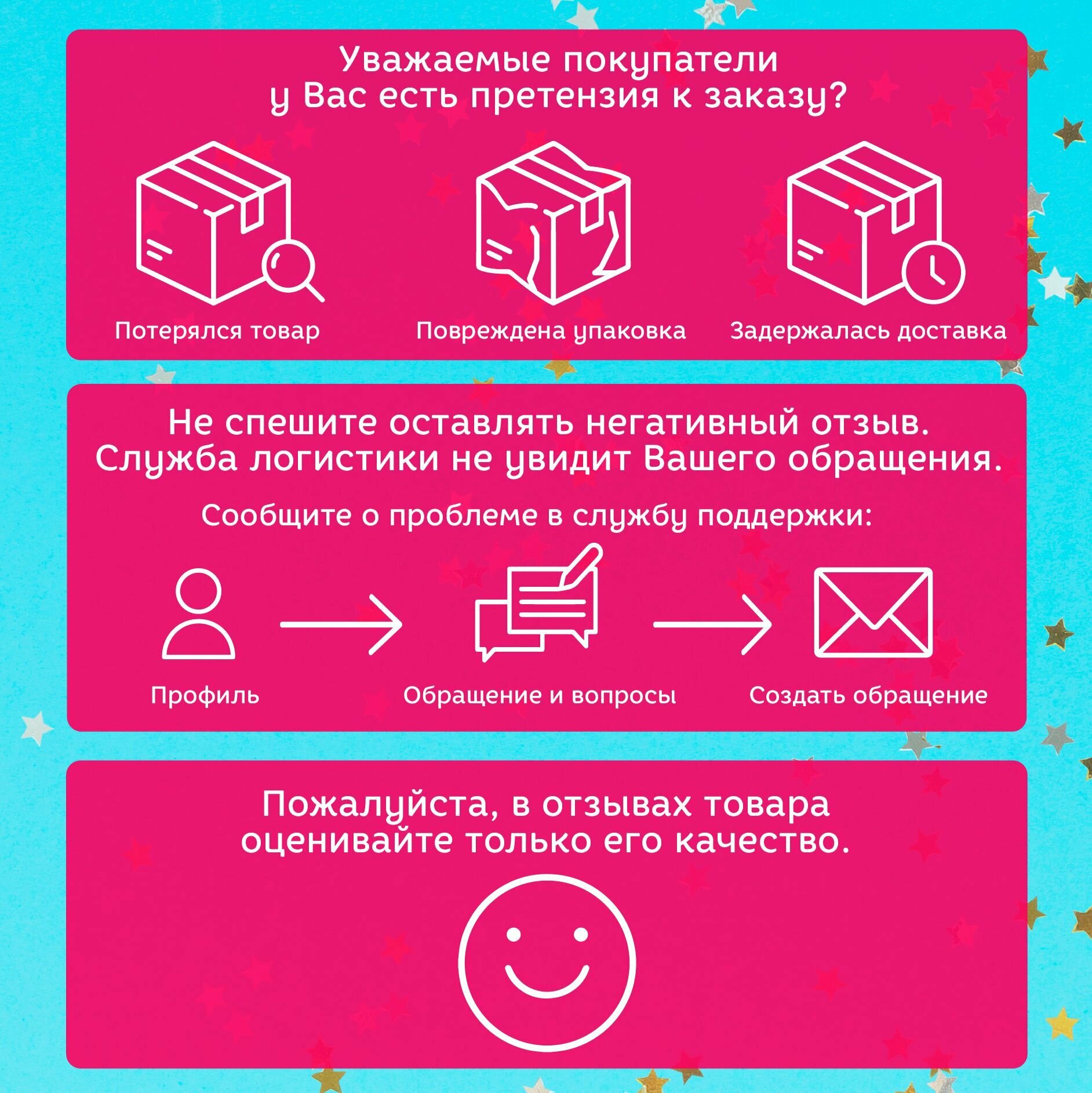 Уважаемые покупатели
у Вас есть претензия к заказу?

Потерялся товар

Повреждена упаковка

Задержалась доставка

Не спешите оставлять негативный отзыв.
Служба логистики не увидит Вашего обращения.

Сообщите о проблеме в службу поддержки:

Профиль

Обращение и вопросы

Создать обращение

Пожалуйста, в отзывах товара
оценивайте только его качество.